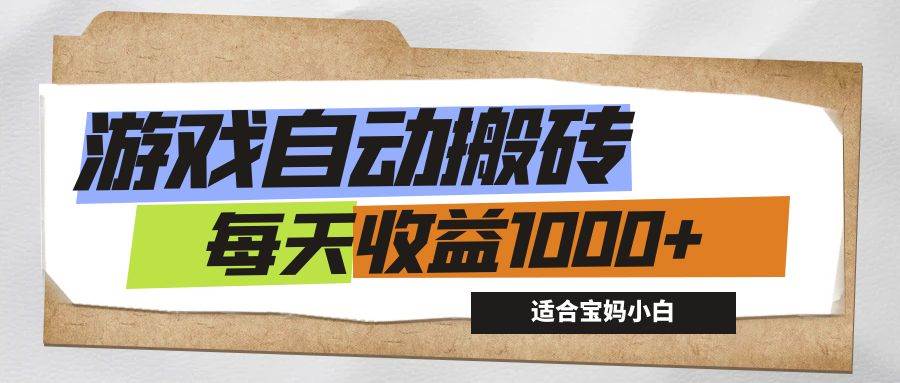 游戏自动搬砖

每天收益1000+

适合宝妈小白